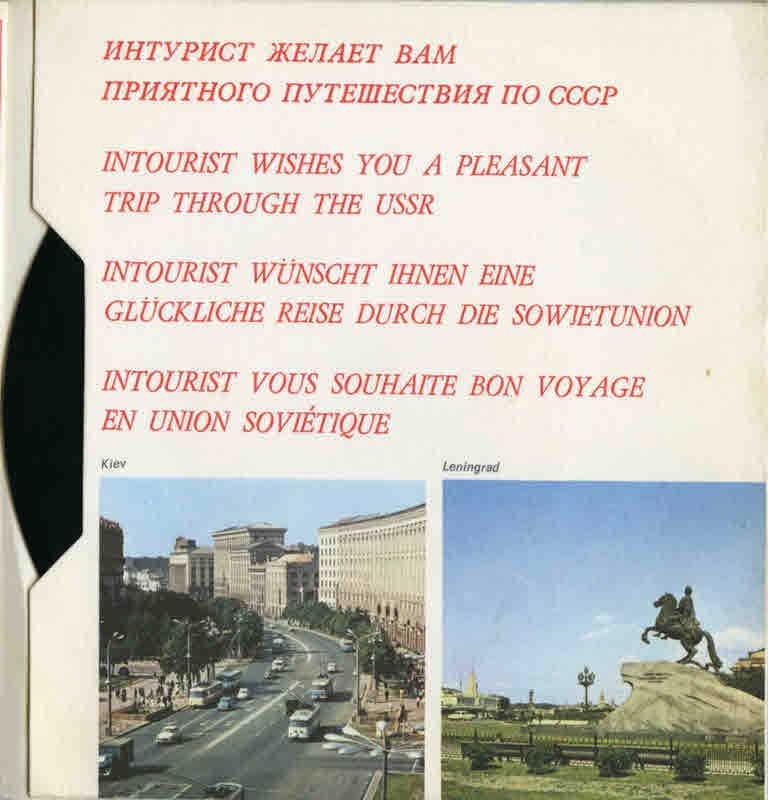 ИНТУРИСТ ЖЕЛАЕТ ВАМ ПРИЯТНОГО ПУТЕШЕСТВИЯ ПО СССР

INTOURIST WISHES YOU A PLEASANT TRIP THROUGH THE USSR

INTOURIST WÜNSCHT IHNEN EINE GLÜCKLICHE REISE DURCH DIE SOWJETUNION

INTOURIST VOUS SOUHAITE BON VOYAGE EN UNION SOVIÉTIQUE

Kiev

Leningrad